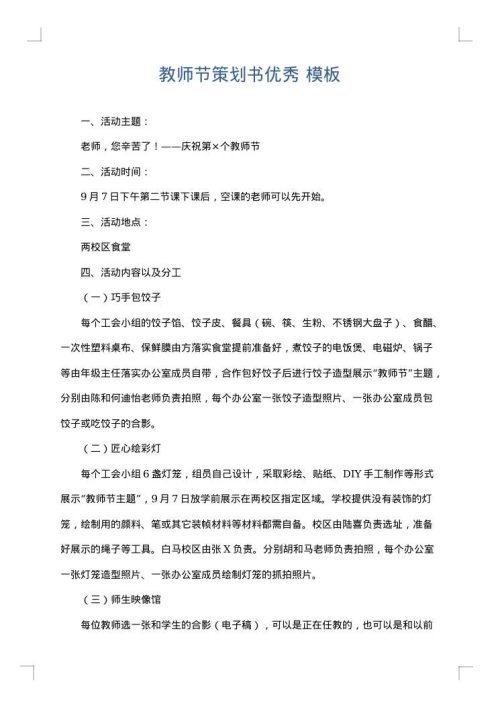 教师节策划书优秀 模板

一、活动主题：

老师，您辛苦了！——庆祝第×个教师节

二、活动时间：

9月7日下午第二节课下课后，空课的老师可以先开始。

三、活动地点：

两校区食堂

四、活动内容以及分工

（一）巧手包饺子

每个工会小组的饺子馅、饺子皮、餐具（碗、筷、生粉、不锈钢大盘子）、食醋、一次性塑料桌布、保鲜膜由方落实食堂提前准备好，煮饺子的电饭煲、电磁炉、锅子等由年级主任落实办公室成员自带，合作包好饺子后进行饺子造型展示“教师节”主题，分别由陈和何迪怡老师负责拍照，每个办公室一张饺子造型照片、一张办公室成员包饺子或吃饺子的合影。

（二）匠心绘彩灯

每个工会小组6盏灯笼，组员自己设计，采取彩绘、贴纸、DIY手工制作等形式展示“教师节主题”，9月7日放学前展示在两校区指定区域。学校提供没有装饰的灯笼，绘制用的颜料、笔或其它装帧材料等材料都需自备。校区由陆喜负责选址，准备好展示的绳子等工具。白马校区由张X负责。分别胡和马老师负责拍照，每个办公室一张灯笼造型照片、一张办公室成员绘制灯笼的抓拍照片。

（三）师生映像馆

每位教师选一张和学生的合影（电子稿），可以是正在任教的，也可以是和以前